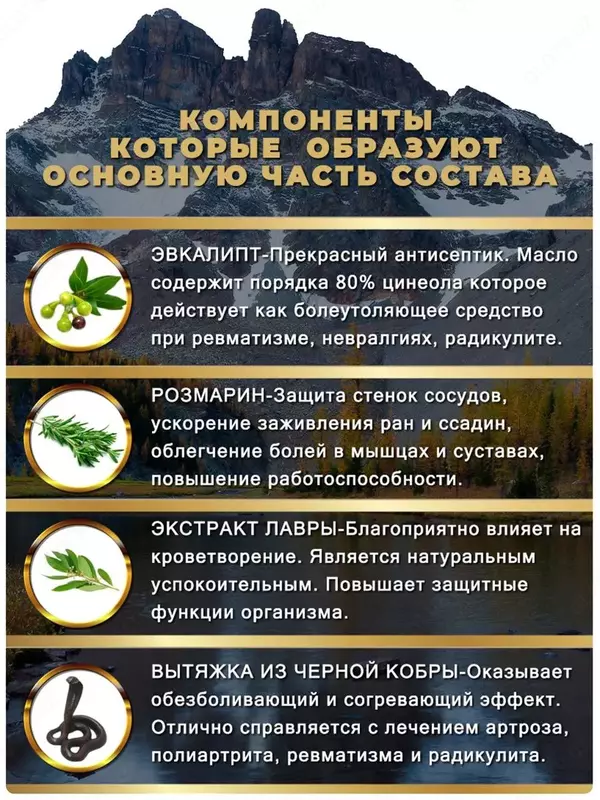 КОМПОНЕНТЫ КОТОРЫЕ ОБРАЗУЮТ ОСНОВНУЮ ЧАСТЬ СОСТАВА

ЭВКАЛИПТ-Прекрасный антисептик. Масло содержит порядка 80% цинеола которое действует как болеутоляющее средство при ревматизме, невралгиях, радикулите.

РОЗМАРИН-Защита стенок сосудов, ускорение заживления ран и ссадин, облегчение болей в мышцах и суставах, повышение работоспособности.

ЭКСТРАКТ ЛАВРЫ-Благоприятно влияет на кроветворение. Является натуральным успокоительным. Повышает защитные функции организма.

ВЫТЯЖКА ИЗ ЧЕРНОЙ КОБРЫ-Оказывает обезболивающий и согревающий эффект. Отлично справляется с лечением артроза, полиартрита, ревматизма и радикулита.